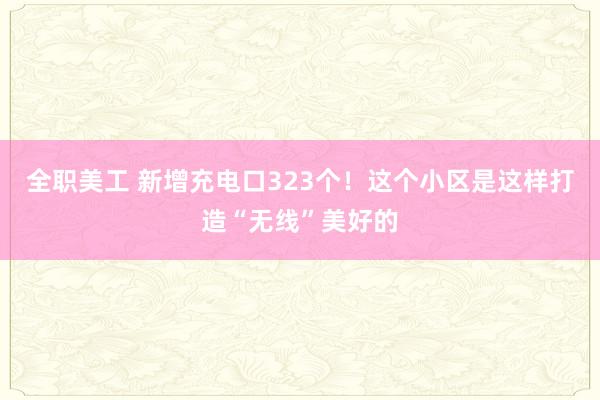 全职美工 新增充电口323个！这个小区是这样打造“无线”美好的